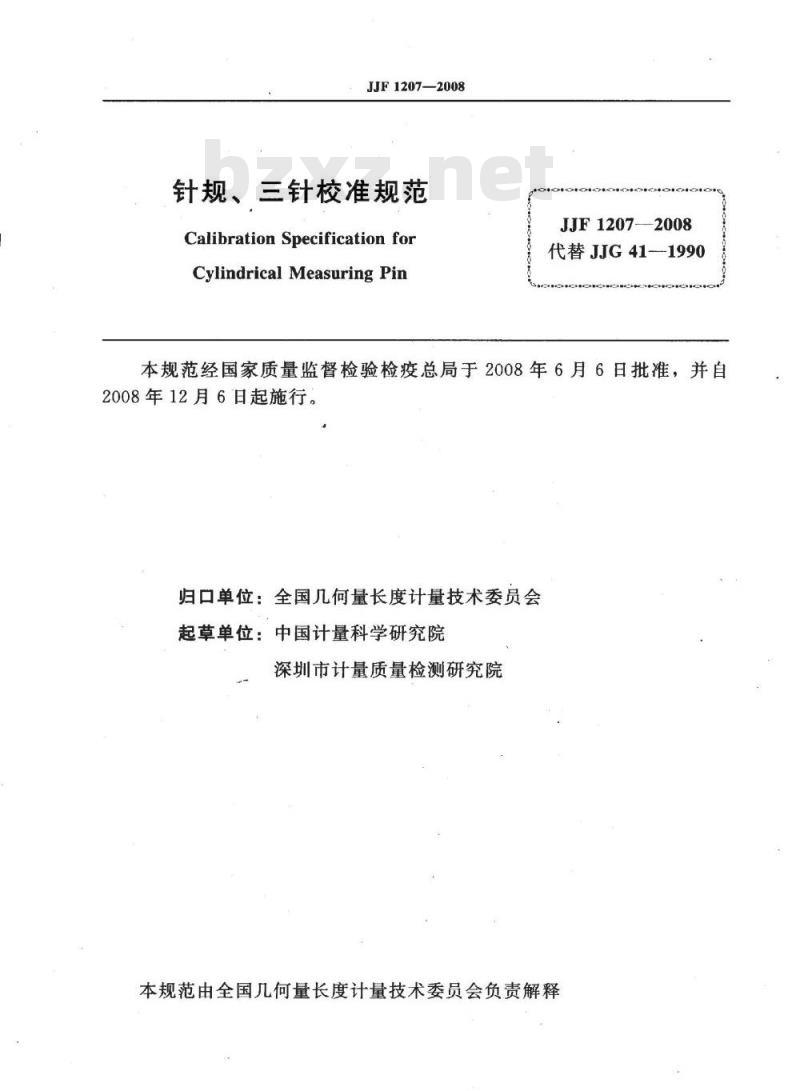 JJF 1207—2008

bzxz.net

针规、三针校准规范

Calibration Specification for Cylindrical Measuring Pin

JJF 1207—2008
代替 JJG 41—1990

本规范经国家质量监督检验检疫总局于 2008 年 6 月 6 日批准，并自 2008 年 12 月 6 日起施行。

归口单位：全国几何量长度计量技术委员会
起草单位：中国计量科学研究院
深圳市计量质量检测研究院

本规范由全国几何量长度计量技术委员会负责解释